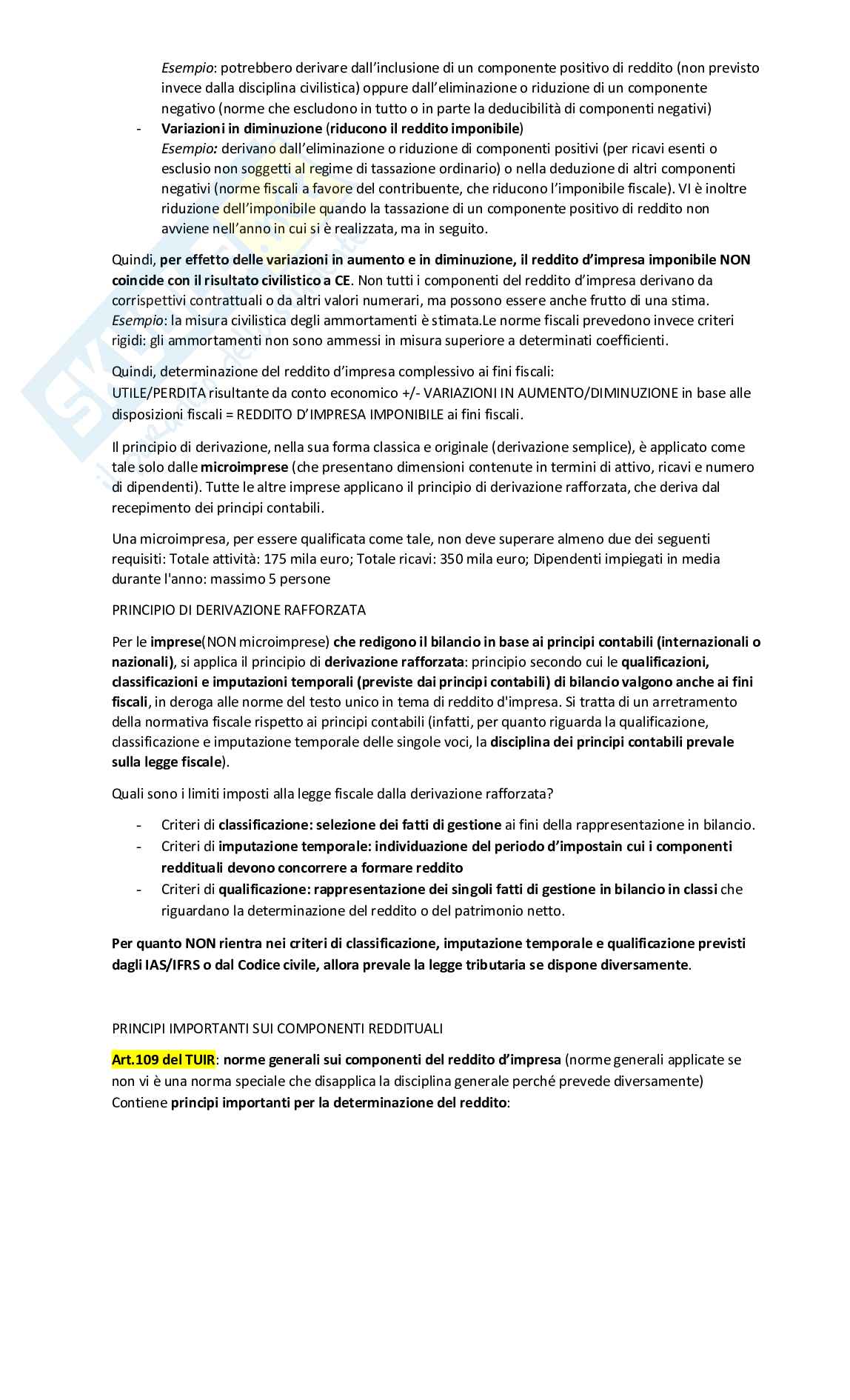 Esempio: potrebbero derivare dall'inclusione di un componente positivo di reddito (non previsto invece dalla disciplina civilistica) oppure dall'eliminazione o riduzione di un componente negativo (norme che escludono in tutto o in parte la deducibilità di componenti negativi)

- Variazioni in diminuzione (riducono il reddito imponibile)
Esempio: derivano dall'eliminazione o riduzione di componenti positivi (per ricavi esenti o esclusio non soggetti al regime di tassazione ordinario) o nella deduzione di altri componenti negativi (norme fiscali a favore del contribuente, che riducono l'imponibile fiscale). VI è inoltre riduzione dell'imponibile quando la tassazione di un componente positivo di reddito non avviene nell'anno in cui si è realizzata, ma in seguito.

Quindi, per effetto delle variazioni in aumento e in diminuzione, il reddito d'impresa imponibile NON coincide con il risultato civilistico a CE. Non tutti i componenti del reddito d'impresa derivano da corrispettivi contrattuali o da altri valori numerari, ma possono essere anche frutto di una stima. Esempio: la misura civilistica degli ammortamenti è stimata.Le norme fiscali prevedono invece criteri rigidi: gli ammortamenti non sono ammessi in misura superiore a determinati coefficienti.

Quindi, determinazione del reddito d'impresa complessivo ai fini fiscali:
UTILE/PERDITA risultante da conto economico +/- VARIAZIONI IN AUMENTO/DIMINUZIONE in base alle disposizioni fiscali = REDDITO D'IMPRESA IMPONIBILE ai fini fiscali.

Il principio di derivazione, nella sua forma classica e originale (derivazione semplice), è applicato come tale solo dalle microimprese (che presentano dimensioni contenute in termini di attivo, ricavi e numero di dipendenti). Tutte le altre imprese applicano il principio di derivazione rafforzata, che deriva dal recepimento dei principi contabili.

Una microimpresa, per essere qualificata come tale, non deve superare almeno due dei seguenti requisiti: Totale attività: 175 mila euro; Totale ricavi: 350 mila euro; Dipendenti impiegati in media durante l'anno: massimo 5 persone

PRINCIPIO DI DERIVAZIONE RAFFORZATA

Per le imprese(NON microimprese) che redigono il bilancio in base ai principi contabili (internazionali o nazionali), si applica il principio di derivazione rafforzata: principio secondo cui le qualificazioni, classificazioni e imputazioni temporali (previste dai principi contabili) di bilancio valgono anche ai fini fiscali, in deroga alle norme del testo unico in tema di reddito d'impresa. Si tratta di un arretramento della normativa fiscale rispetto ai principi contabili (infatti, per quanto riguarda la qualificazione, classificazione e imputazione temporale delle singole voci, la disciplina dei principi contabili prevale sulla legge fiscale).

Quali sono i limiti imposti alla legge fiscale dalla derivazione rafforzata?

- Criteri di classificazione: selezione dei fatti di gestione ai fini della rappresentazione in bilancio.
- Criteri di imputazione temporale: individuazione del periodo d'impostain cui i componenti reddituali devono concorrere a formare reddito
- Criteri di qualificazione: rappresentazione dei singoli fatti di gestione in bilancio in classi che riguardano la determinazione del reddito o del patrimonio netto.

Per quanto NON rientra nei criteri di classificazione, imputazione temporale e qualificazione previsti dagli IAS/IFRS o dal Codice civile, allora prevale la legge tributaria se dispone diversamente.

PRINCIPI IMPORTANTI SUI COMPONENTI REDDITUALI

Art.109 del TUIR: norme generali sui componenti del reddito d'impresa (norme generali applicate se non vi è una norma speciale che disapplica la disciplina generale perché prevede diversamente)
Contiene principi importanti per la determinazione del reddito: